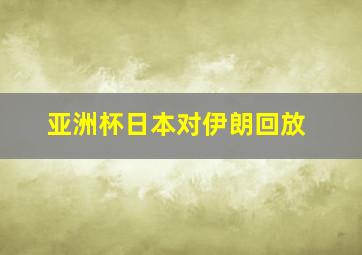 亚洲杯日本对伊朗回放